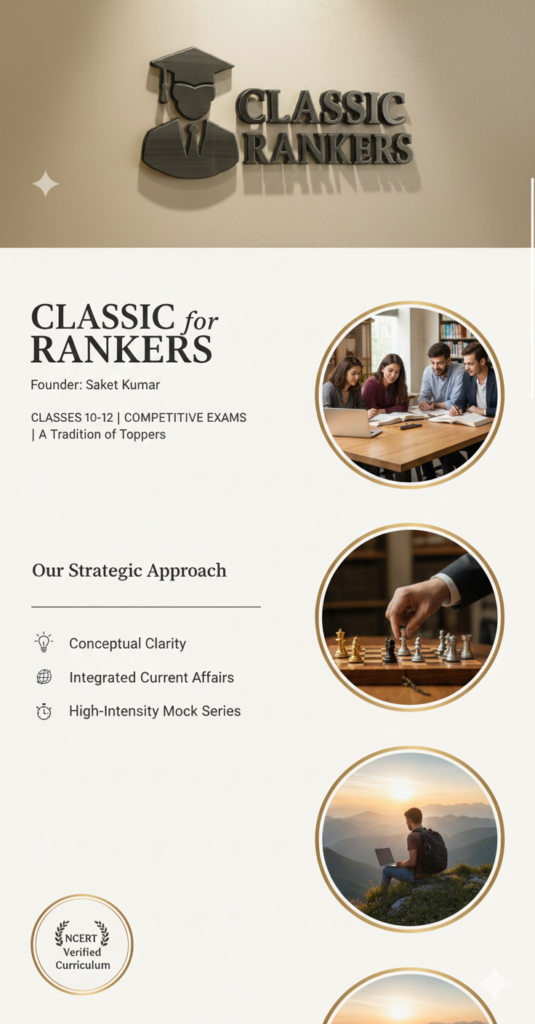 CLASSIC
RANKERS

CLASSIC for
RANKERS

Founder: Saket Kumar

CLASSES 10-12 | COMPETITIVE EXAMS | A Tradition of Toppers

Our Strategic Approach

Conceptual Clarity

Integrated Current Affairs

High-Intensity Mock Series

NCERT
Verified
Curriculum